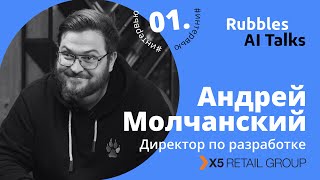 #интервью 01. #интервью

Rubbles
AI Talks

Андрей
Молчанский
Директор по разработке

X5 RETAIL GROUP